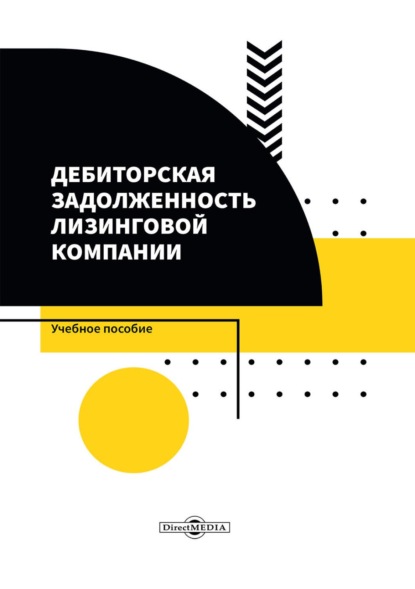 ДЕБИТОРСКАЯ ЗАДОЛЖЕННОСТЬ ЛИЗИНГОВОЙ КОМПАНИИ

Учебное пособие

DirectMEDIA